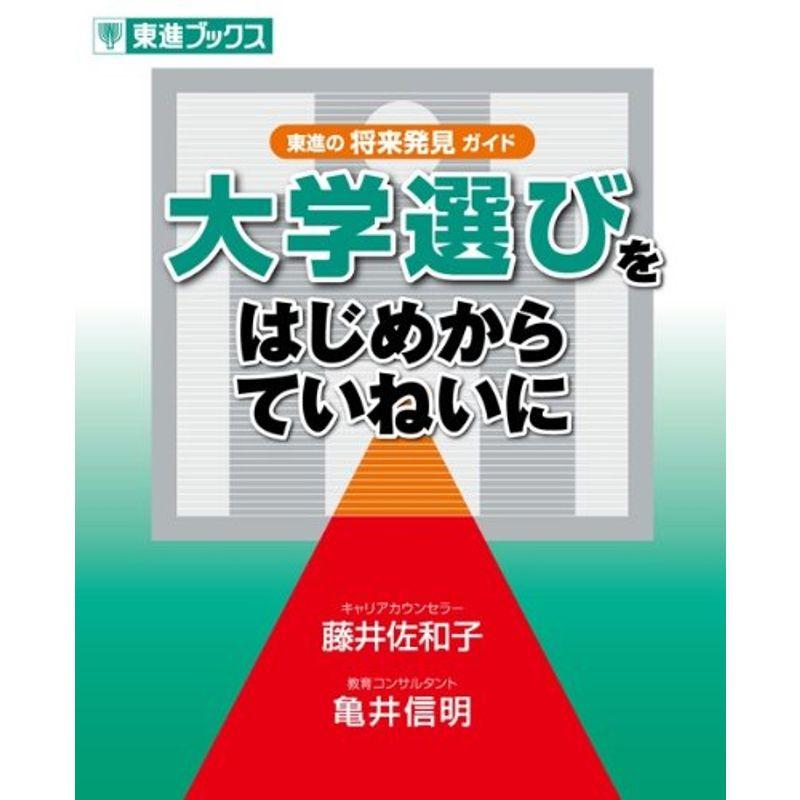 東進ブックス

東進の 将来発見 ガイド

大学選びを
はじめから
ていねいに

キャリアカウンセラー
藤井佐和子

教育コンサルタント
亀井信明